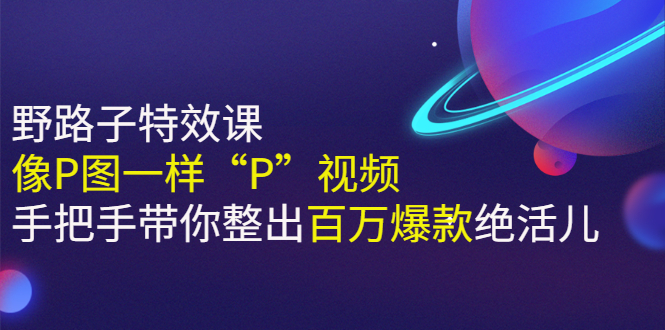 野路子特效课
像P图一样“P”视频
手把手带你整出百万爆款绝活儿